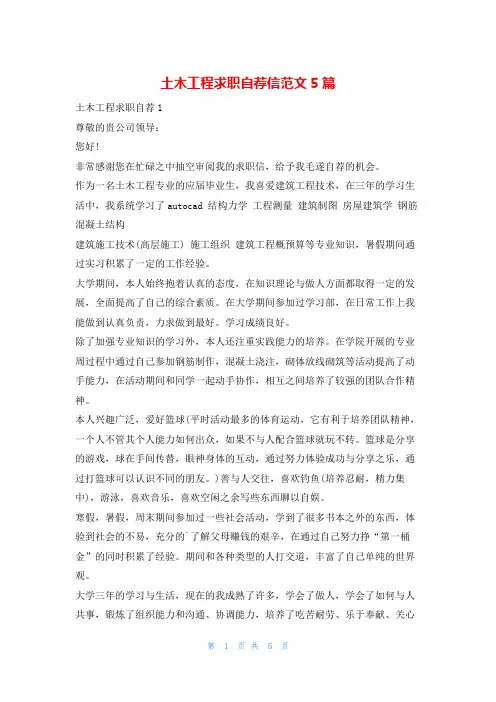 土木工程求职自荐信范文5篇

土木工程求职自荐1

尊敬的贵公司领导：

您好！

非常感谢您在忙碌之中抽空审阅我的求职信，给予我毛遂自荐的机会。

作为一名土木工程专业的应届毕业生，我喜爱建筑工程技术，在三年的学习生活中，我系统学习了 autocad 结构力学 工程测量 建筑制图 房屋建筑学 钢筋混凝土结构

建筑施工技术(高层施工) 施工组织 建筑工程概预算等专业知识，暑假期间通过实习积累了一定的工作经验。

大学期间，本人始终抱着认真的态度，在知识理论与做人方面都取得一定的发展，全面提高了自己的综合素质。在大学期间参加过学习部，在日常工作上我能做到认真负责，力求做到最好。学习成绩良好。

除了加强专业知识的学习外，本人还注重实践能力的培养。在学院开展的专业周过程中通过自己参加钢筋制作，混凝土浇注，砌体放线砌筑等活动提高了动手能力，在活动期间和同学一起动手协作，相互之间培养了较强的团队合作精神。

本人兴趣广泛，爱好篮球(平时活动最多的体育运动，它有利于培养团队精神，一个人不管其个人能力如何出众，如果不与人配合篮球就玩不转。篮球是分享的游戏，球在手间传替，眼神身体的互动，通过努力体验成功与分享之乐，通过打篮球可以认识不同的朋友。)善与人交往，喜欢钓鱼(培养忍耐，精力集中)，游泳，喜欢音乐，喜欢空闲之余写些东西聊以自娱。

寒假，暑假，周末期间参加过一些社会活动，学到了很多书本之外的东西，体验到社会的不易，充分的了解父母赚钱的艰辛，在通过自己努力挣“第一桶金”的同时积累了经验。期间和各种类型的人打交道，丰富了自己单纯的世界观。

大学三年的学习与生活，现在的我成熟了许多，学会了做人，学会了如何与人共事，锻炼了组织能力和沟通、协调能力，培养了吃苦耐劳、乐于奉献、关心

第 1 页 共 5 页